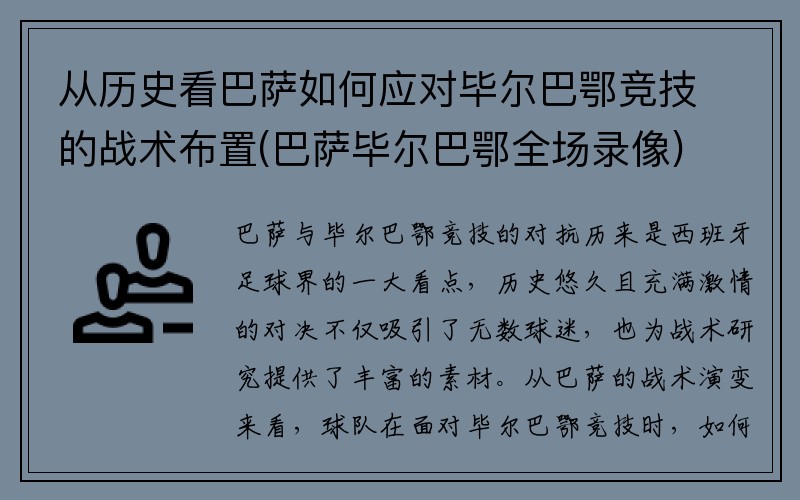 从历史看巴萨如何应对毕尔巴鄂竞技的战术布置(巴萨毕尔巴鄂全场录像)

巴萨与毕尔巴鄂竞技的对抗历来是西班牙足球界的一大看点，历史悠久且充满激情的对决不仅吸引了无数球迷，也为战术研究提供了丰富的素材。从巴萨的战术演变来看，球队在面对毕尔巴鄂竞技时，如何